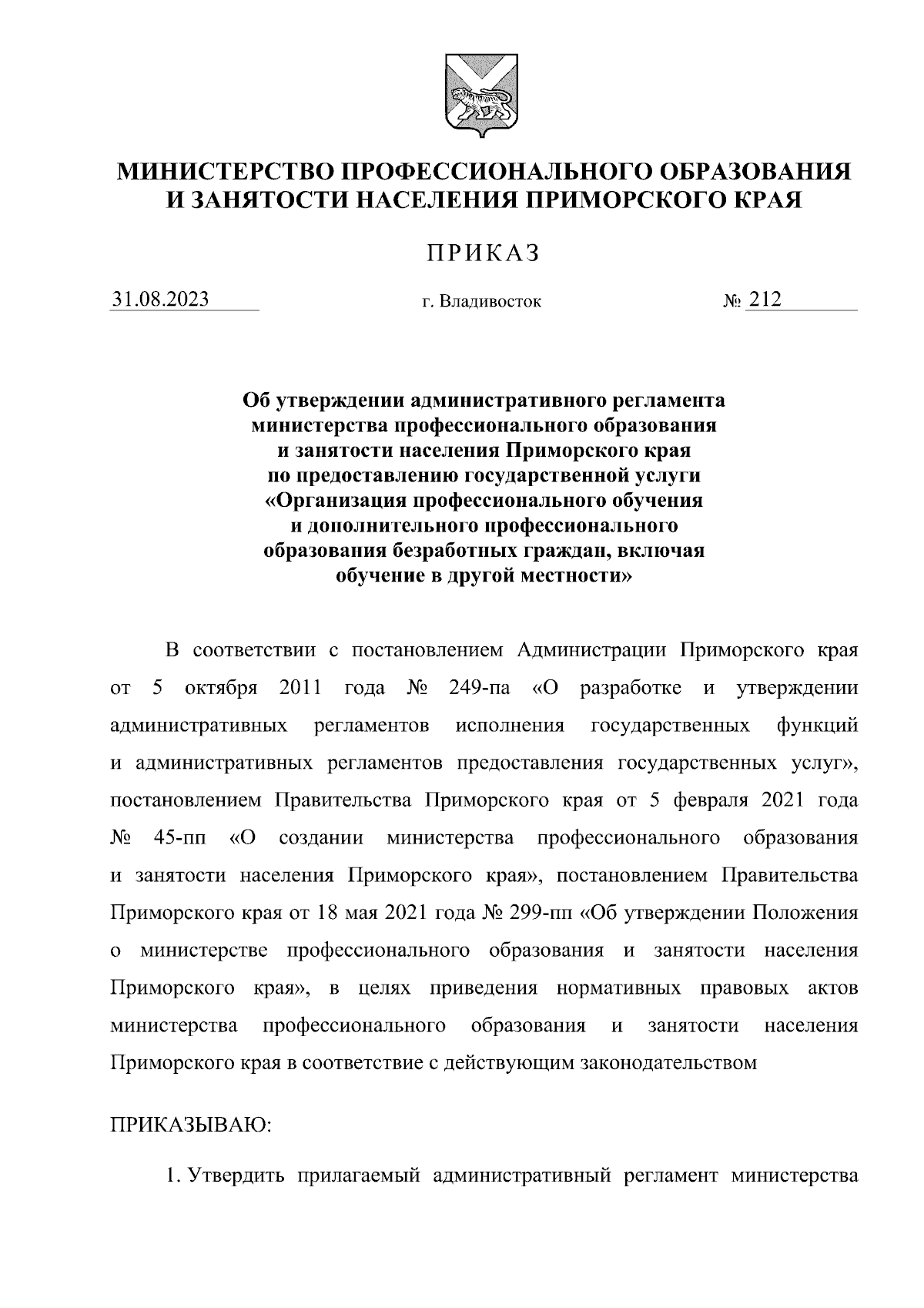 МИНИСТЕРСТВО ПРОФЕССИОНАЛЬНОГО ОБРАЗОВАНИЯ И ЗАНЯТОСТИ НАСЕЛЕНИЯ ПРИМОРСКОГО КРАЯ

ПРИКАЗ

31.08.2023

г. Владивосток

№ 212

Об утверждении административного регламента министерства профессионального образования и занятости населения Приморского края по предоставлению государственной услуги «Организация профессионального обучения и дополнительного профессионального образования безработных граждан, включая обучение в другой местности»

В соответствии с постановлением Администрации Приморского края от 5 октября 2011 года № 249-па «О разработке и утверждении административных регламентов исполнения государственных функций и административных регламентов предоставления государственных услуг», постановлением Правительства Приморского края от 5 февраля 2021 года № 45-пп «О создании министерства профессионального образования и занятости населения Приморского края», постановлением Правительства Приморского края от 18 мая 2021 года № 299-пп «Об утверждении Положения о министерстве профессионального образования и занятости населения Приморского края», в целях приведения нормативных правовых актов министерства профессионального образования и занятости населения Приморского края в соответствие с действующим законодательством

ПРИКАЗЫВАЮ:

1. Утвердить прилагаемый административный регламент министерства